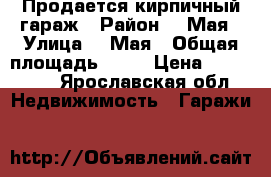 Продается кирпичный гараж Район Мая Улица Мая Общая площадь Цена Ярославская обл

Недвижимость Гаражи

http://Объявлений.сайт